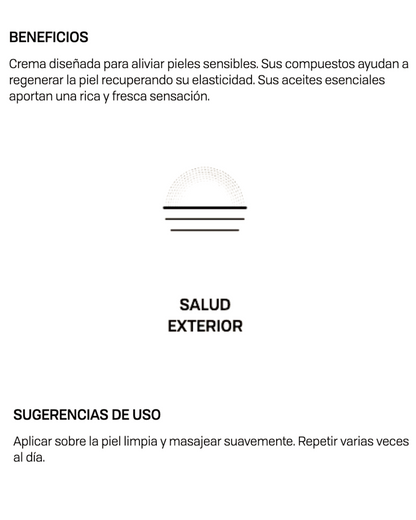 BENEFICIOS

Crema diseñada para aliviar pieles sensibles. Sus compuestos ayudan a regenerar la piel recuperando su elasticidad. Sus aceites esenciales aportan una rica y fresca sensación.

SALUD
EXTERIOR

SUGERENCIAS DE USO

Aplicar sobre la piel limpia y masajear suavemente. Repetir varias veces al día.